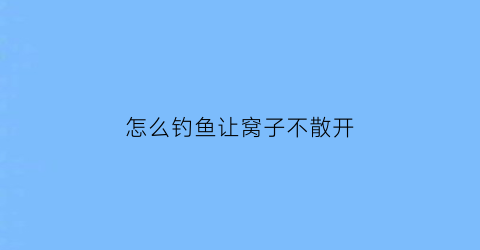 怎么钓鱼让窝子不散开